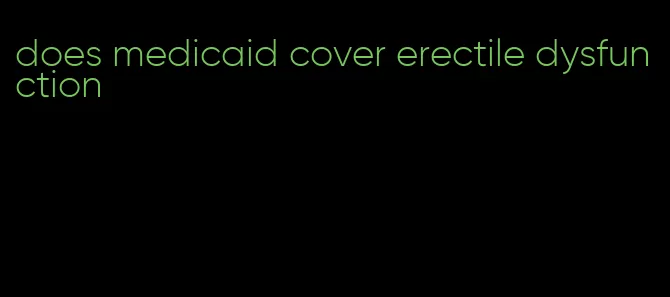 does medicaid cover erectile dysfunction